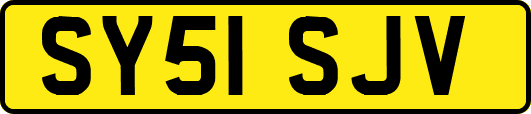 SY51 SJV